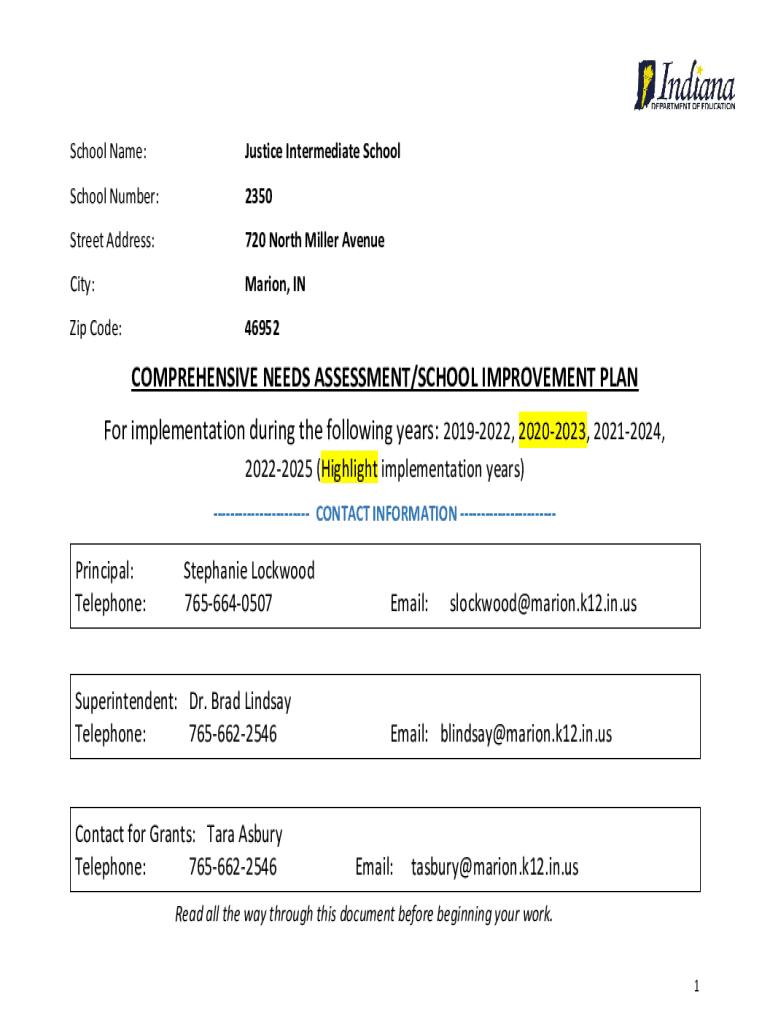 Indiana
DEPARTMENT OF EDUCATION

School Name: Justice Intermediate School

School Number: 2350

Street Address: 720 North Miller Avenue

City: Marion, IN

Zip Code: 46952

COMPREHENSIVE NEEDS ASSESSMENT/SCHOOL IMPROVEMENT PLAN

For implementation during the following years: 2019-2022, 2020-2023, 2021-2024, 2022-2025 (Highlight implementation years)

--------------------- CONTACT INFORMATION ---------------------

Principal: Stephanie Lockwood
Telephone: 765-664-0507 Email: slockwood@marion.k12.in.us

Superintendent: Dr. Brad Lindsay
Telephone: 765-662-2546 Email: blindsay@marion.k12.in.us

Contact for Grants: Tara Asbury
Telephone: 765-662-2546 Email: tasbury@marion.k12.in.us

Read all the way through this document before beginning your work.

1